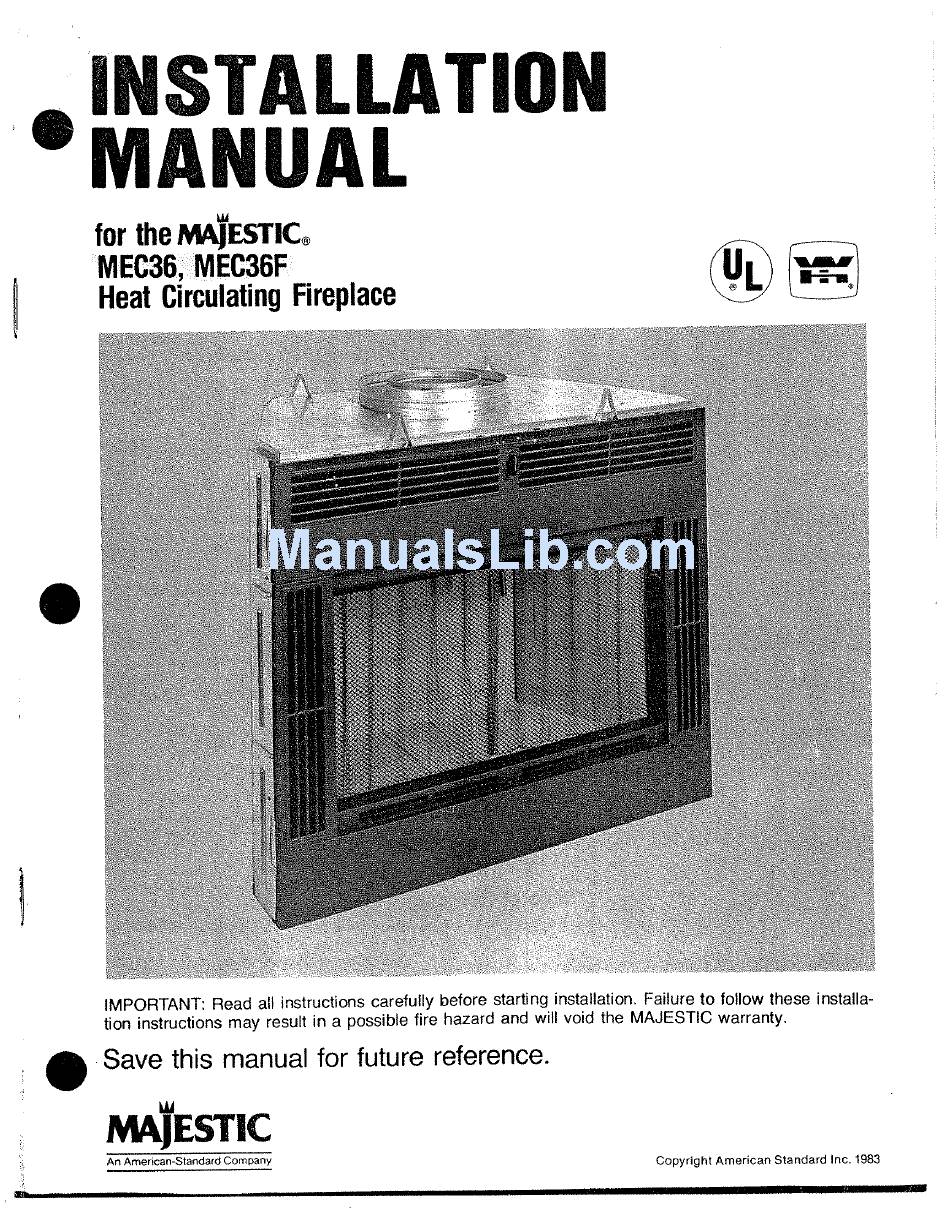 INSTALLATION MANUAL

for the MAJESTIC®
MEC36, MEC36F
Heat Circulating Fireplace

UL

ManualsLib.com

IMPORTANT: Read all instructions carefully before starting installation. Failure to follow these installation instructions may result in a possible fire hazard and will void the MAJESTIC warranty.

Save this manual for future reference.

MAJESTIC
An American-Standard Company

Copyright American Standard Inc. 1983